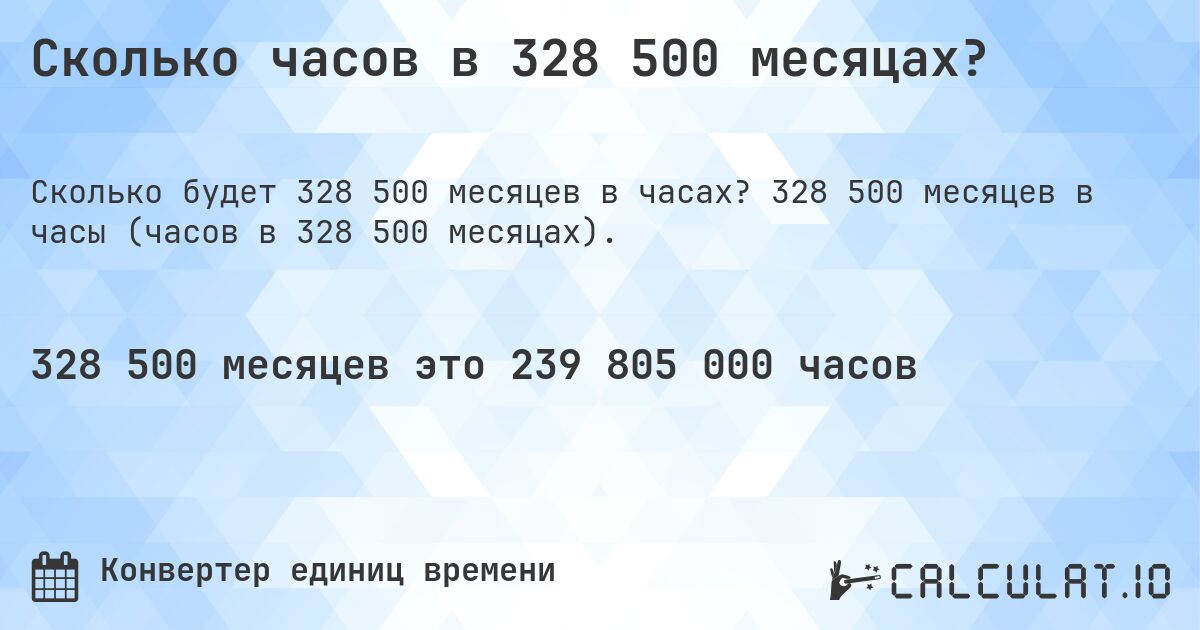 Сколько часов в 328 500 месяцах?

Сколько будет 328 500 месяцев в часах? 328 500 месяцев в часы (часов в 328 500 месяцах).

328 500 месяцев это 239 805 000 часов

Конвертер единиц времени

CALCULAT.IO